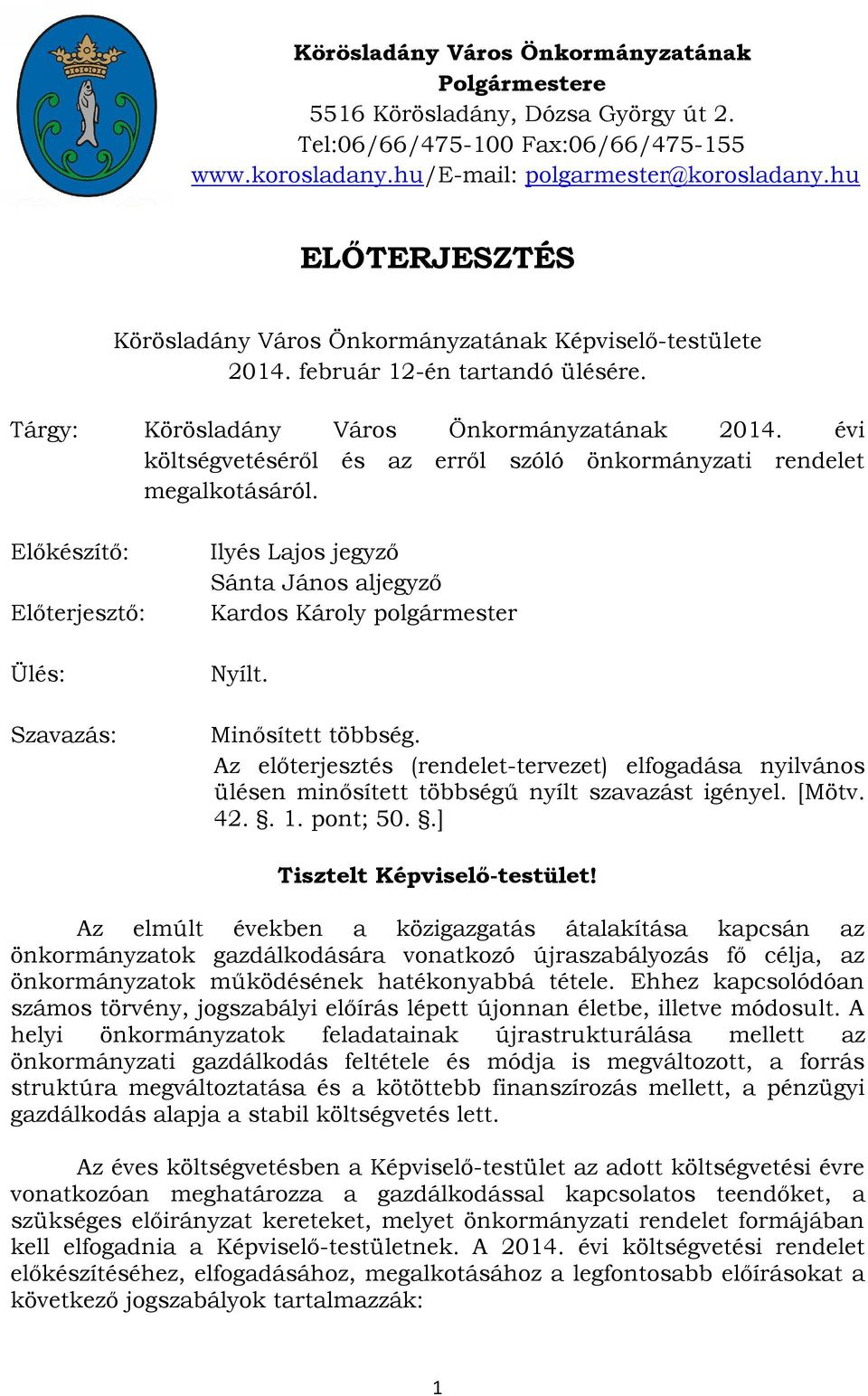 Körösladány Város Önkormányzatának
Polgármestere
5516 Körösladány, Dózsa György út 2.
Tel:06/66/475-100 Fax:06/66/475-155
www.korosladany.hu/E-mail: polgarmester@korosladany.hu

ELŐTERJESZTÉS

Körösladány Város Önkormányzatának Képviselő-testülete
2014. február 12-én tartandó ülésére.

Tárgy: Körösladány Város Önkormányzatának 2014. évi költségvetéséről és az erről szóló önkormányzati rendelet megalkotásáról.

Előkészítő: Ilyés Lajos jegyző
Sánta János aljegyző
Előterjesztő: Kardos Károly polgármester

Ülés: Nyílt.

Szavazás: Minősített többség.
Az előterjesztés (rendelet-tervezet) elfogadása nyilvános ülésen minősített többségű nyílt szavazást igényel. [Mötv. 42. §. 1. pont; 50. §.]

Tisztelt Képviselő-testület!

Az elmúlt években a közigazgatás átalakítása kapcsán az önkormányzatok gazdálkodására vonatkozó újraszabályozás fő célja, az önkormányzatok működésének hatékonyabbá tétele. Ehhez kapcsolódóan számos törvény, jogszabályi előírás lépett újonnan életbe, illetve módosult. A helyi önkormányzatok feladatainak újrastrukturálása mellett az önkormányzati gazdálkodás feltétele és módja is megváltozott, a forrás struktúra megváltoztatása és a kötöttebb finanszírozás mellett, a pénzügyi gazdálkodás alapja a stabil költségvetés lett.

Az éves költségvetésben a Képviselő-testület az adott költségvetési évre vonatkozóan meghatározza a gazdálkodással kapcsolatos teendőket, a szükséges előirányzat kereteket, melyet önkormányzati rendelet formájában kell elfogadnia a Képviselő-testületnek. A 2014. évi költségvetési rendelet előkészítéséhez, elfogadásához, megalkotásához a legfontosabb előírásokat a következő jogszabályok tartalmazzák:

1